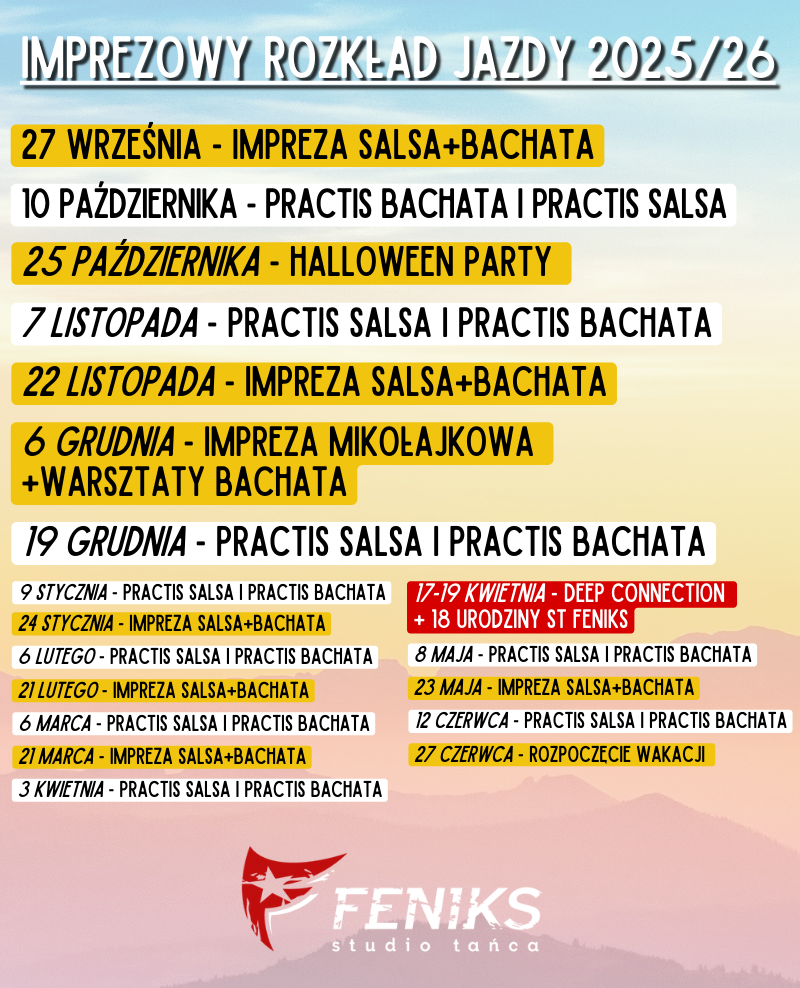 IMPREZOWY ROZKŁAD JAZDY 2025/26

27 WRZEŚNIA - IMPREZA SALSA+BACHATA

10 PAŹDZIERNIKA - PRACTIS BACHATA I PRACTIS SALSA

25 PAŹDZIERNIKA - HALLOWEEN PARTY

7 LISTOPADA - PRACTIS SALSA I PRACTIS BACHATA

22 LISTOPADA - IMPREZA SALSA+BACHATA

6 GRUDNIA - IMPREZA MIKOŁAJKOWA +WARSZTATY BACHATA

19 GRUDNIA - PRACTIS SALSA I PRACTIS BACHATA

9 STYCZNIA - PRACTIS SALSA I PRACTIS BACHATA

24 STYCZNIA - IMPREZA SALSA+BACHATA

6 LUTEGO - PRACTIS SALSA I PRACTIS BACHATA

21 LUTEGO - IMPREZA SALSA+BACHATA

6 MARCA - PRACTIS SALSA I PRACTIS BACHATA

21 MARCA - IMPREZA SALSA+BACHATA

3 KWIETNIA - PRACTIS SALSA I PRACTIS BACHATA

17-19 KWIETNIA - DEEP CONNECTION + 18 URODZINY ST FENIKS

8 MAJA - PRACTIS SALSA I PRACTIS BACHATA

23 MAJA - IMPREZA SALSA+BACHATA

12 CZERWCA - PRACTIS SALSA I PRACTIS BACHATA

27 CZERWCA - ROZPOCZĘCIE WAKACJI

FENIKS
studio tańca